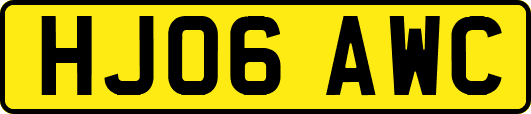 HJ06 AWC